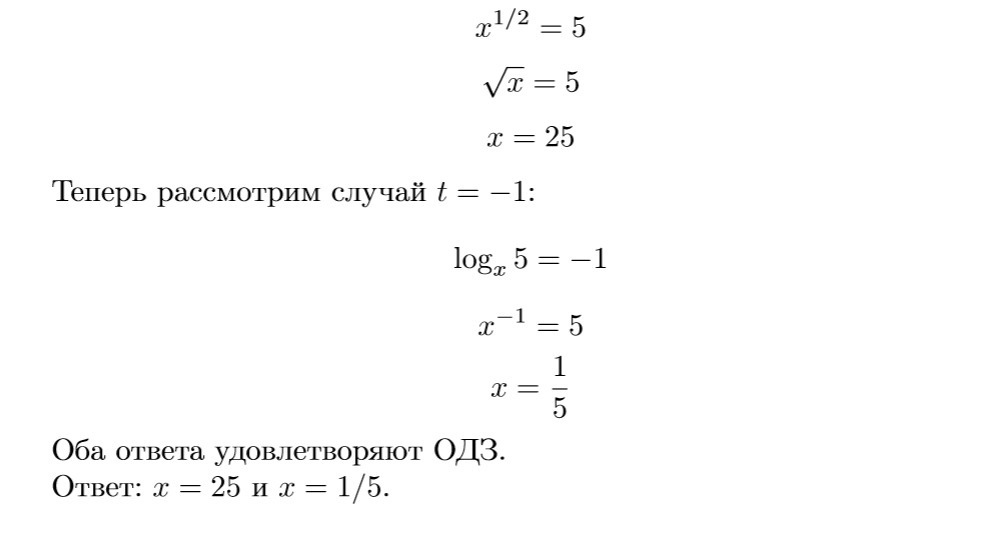 $x^{1/2} = 5$

$\sqrt{x} = 5$

$x = 25$

Теперь рассмотрим случай $t = -1$:

$\log_x 5 = -1$

$x^{-1} = 5$

$x = \frac{1}{5}$

Оба ответа удовлетворяют ОДЗ.
Ответ: $x = 25$ и $x = 1/5$.